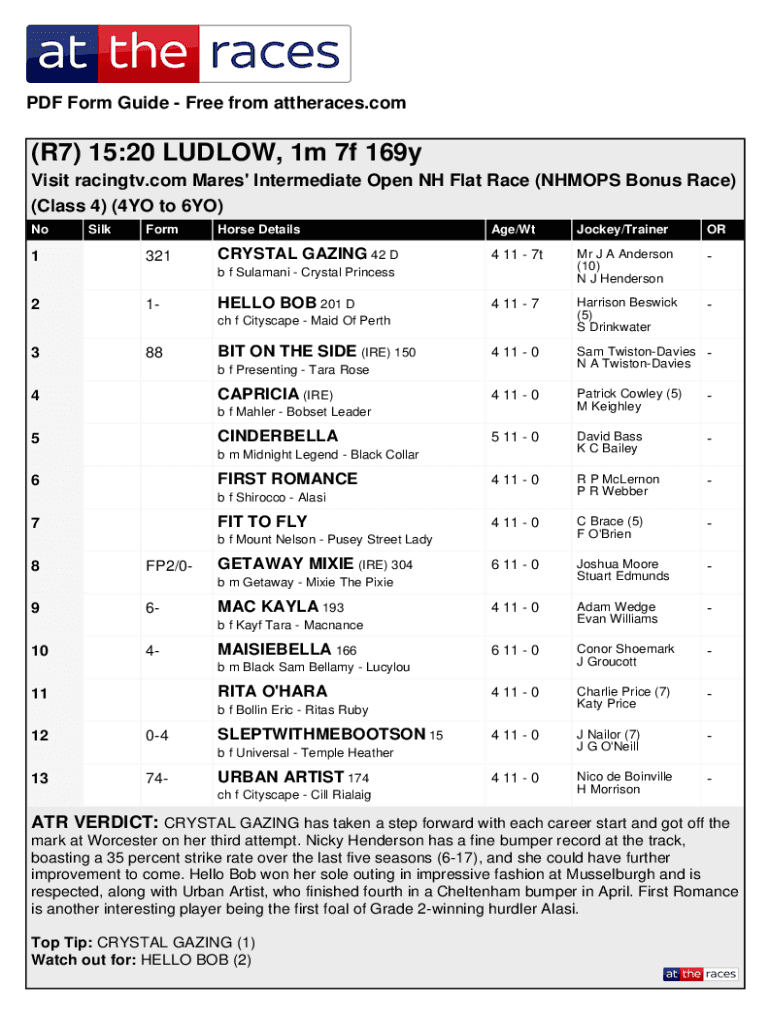 at the races

PDF Form Guide - Free from attheraces.com

(R7) 15:20 LUDLOW, 1m 7f 169y

Visit racingtv.com Mares' Intermediate Open NH Flat Race (NHMOPS Bonus Race) (Class 4) (4YO to 6YO)

| No | Silk | Form | Horse Details | Age/Wt | Jockey/Trainer | OR |
|---|---|---|---|---|---|---|
| 1 | | 321 | CRYSTAL GAZING 42 D b f Sulamani - Crystal Princess | 4 11 - 7t | Mr J A Anderson (10) N J Henderson | - |
| 2 | | 1- | HELLO BOB 201 D ch f Cityscape - Maid Of Perth | 4 11 - 7 | Harrison Beswick (5) S Drinkwater | - |
| 3 | | 88 | BIT ON THE SIDE (IRE) 150 b f Presenting - Tara Rose | 4 11 - 0 | Sam Twiston-Davies N A Twiston-Davies | - |
| 4 | | | CAPRICIA (IRE) b f Mahler - Bobset Leader | 4 11 - 0 | Patrick Cowley (5) M Keighley | - |
| 5 | | | CINDERBELLA b m Midnight Legend - Black Collar | 5 11 - 0 | David Bass K C Bailey | - |
| 6 | | | FIRST ROMANCE b f Shirocco - Alasi | 4 11 - 0 | R P McLernon P R Webber | - |
| 7 | | | FIT TO FLY b f Mount Nelson - Pusey Street Lady | 4 11 - 0 | C Brace (5) F O'Brien | - |
| 8 | | FP2/0- | GETAWAY MIXIE (IRE) 304 b m Getaway - Mixie The Pixie | 6 11 - 0 | Joshua Moore Stuart Edmunds | - |
| 9 | | 6- | MAC KAYLA 193 b f Kayf Tara - Macnance | 4 11 - 0 | Adam Wedge Evan Williams | - |
| 10 | | 4- | MAISIEBELLA 166 b m Black Sam Bellamy - Lucylou | 6 11 - 0 | Conor Shoemark J Groucott | - |
| 11 | | | RITA O'HARA b f Bollin Eric - Ritas Ruby | 4 11 - 0 | Charlie Price (7) Katy Price | - |
| 12 | | 0-4 | SLEPTWITHMEBOOTSON 15 b f Universal - Temple Heather | 4 11 - 0 | J Nailor (7) J G O'Neill | - |
| 13 | | 74- | URBAN ARTIST 174 ch f Cityscape - Cill Rialaig | 4 11 - 0 | Nico de Boinville H Morrison | - |

ATR VERDICT: CRYSTAL GAZING has taken a step forward with each career start and got off the mark at Worcester on her third attempt. Nicky Henderson has a fine bumper record at the track, boasting a 35 percent strike rate over the last five seasons (6-17), and she could have further improvement to come. Hello Bob won her sole outing in impressive fashion at Musselburgh and is respected, along with Urban Artist, who finished fourth in a Cheltenham bumper in April. First Romance is another interesting player being the first foal of Grade 2-winning hurdler Alasi.

Top Tip: CRYSTAL GAZING (1)
Watch out for: HELLO BOB (2)

at the races